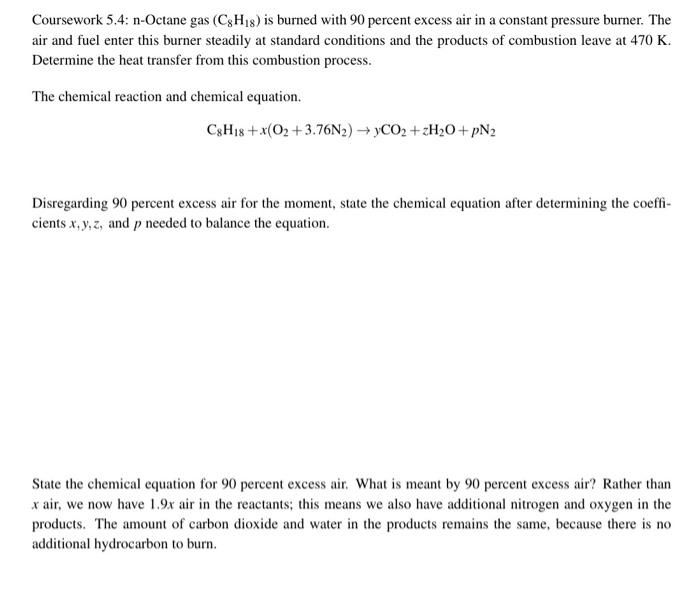 Coursework 5.4: n-Octane gas ($C_8H_{18}$) is burned with 90 percent excess air in a constant pressure burner. The air and fuel enter this burner steadily at standard conditions and the products of combustion leave at 470 K. Determine the heat transfer from this combustion process.

The chemical reaction and chemical equation.

$C_8H_{18} + x(O_2 + 3.76N_2) \rightarrow yCO_2 + zH_2O + pN_2$

Disregarding 90 percent excess air for the moment, state the chemical equation after determining the coefficients $x, y, z,$ and $p$ needed to balance the equation.

State the chemical equation for 90 percent excess air. What is meant by 90 percent excess air? Rather than $x$ air, we now have $1.9x$ air in the reactants; this means we also have additional nitrogen and oxygen in the products. The amount of carbon dioxide and water in the products remains the same, because there is no additional hydrocarbon to burn.